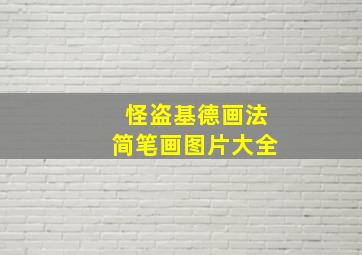 怪盗基德画法
简笔画图片大全